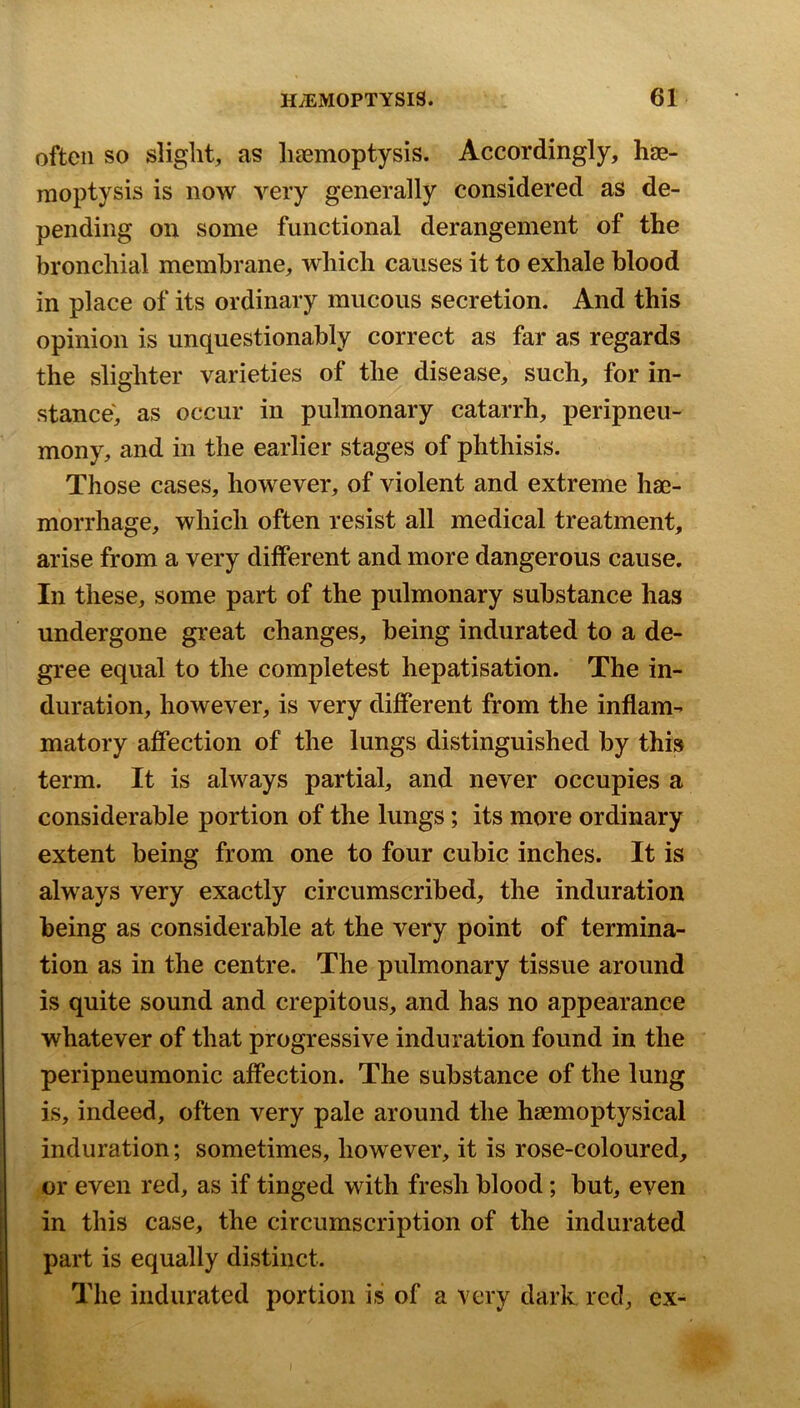 HÆMOPTYSIS. 61

often so slight, as hæmoptysis. Accordingly, hæmoptysis is now very generally considered as depending on some functional derangement of the bronchial membrane, which causes it to exhale blood in place of its ordinary mucous secretion. And this opinion is unquestionably correct as far as regards the slighter varieties of the disease, such, for instance, as occur in pulmonary catarrh, peripneumony, and in the earlier stages of phthisis.

Those cases, however, of violent and extreme hæmorrhage, which often resist all medical treatment, arise from a very different and more dangerous cause. In these, some part of the pulmonary substance has undergone great changes, being indurated to a degree equal to the completest hepatisation. The induration, however, is very different from the inflammatory affection of the lungs distinguished by this term. It is always partial, and never occupies a considerable portion of the lungs; its more ordinary extent being from one to four cubic inches. It is always very exactly circumscribed, the induration being as considerable at the very point of termination as in the centre. The pulmonary tissue around is quite sound and crepitous, and has no appearance whatever of that progressive induration found in the peripneumonic affection. The substance of the lung is, indeed, often very pale around the hæmoptysical induration; sometimes, however, it is rose-coloured, or even red, as if tinged with fresh blood; but, even in this case, the circumscription of the indurated part is equally distinct.

The indurated portion is of a very dark red, ex-